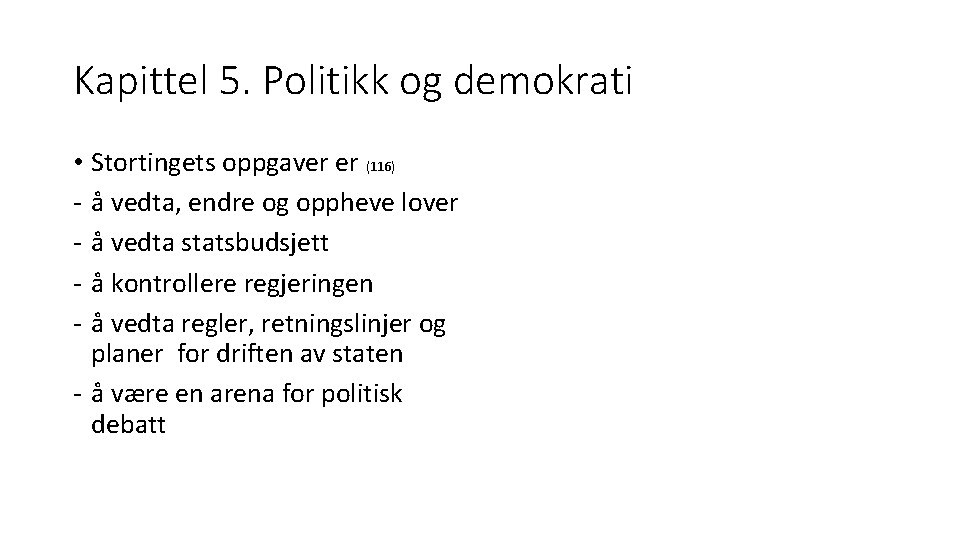 Kapittel 5. Politikk og demokrati

• Stortingets oppgaver er (116)
- å vedta, endre og oppheve lover
- å vedta statsbudsjett
- å kontrollere regjeringen
- å vedta regler, retningslinjer og planer for driften av staten
- å være en arena for politisk debatt